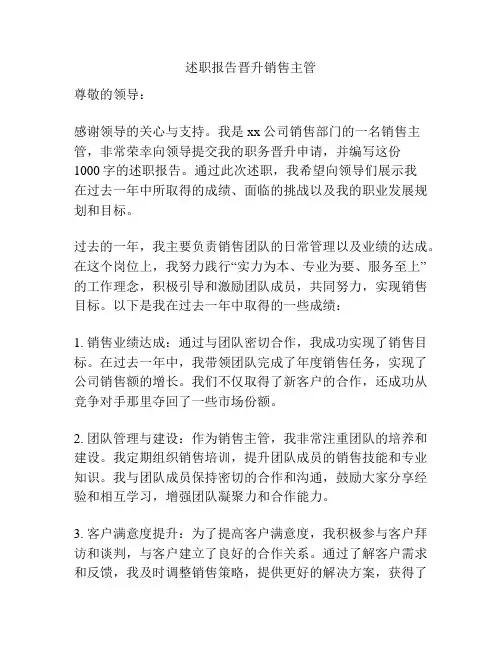 述职报告晋升销售主管

尊敬的领导：

感谢领导的关心与支持。我是 xx 公司销售部门的一名销售主管，非常荣幸向领导提交我的职务晋升申请，并编写这份 1000 字的述职报告。通过此次述职，我希望向领导们展示我在过去一年中所取得的成绩、面临的挑战以及我的职业发展规划和目标。

过去的一年，我主要负责销售团队的日常管理以及业绩的达成。在这个岗位上，我努力践行“实力为本、专业为要、服务至上”的工作理念，积极引导和激励团队成员，共同努力，实现销售目标。以下是我在过去一年中取得的一些成绩：

1. 销售业绩达成：通过与团队密切合作，我成功实现了销售目标。在过去一年中，我带领团队完成了年度销售任务，实现了公司销售额的增长。我们不仅取得了新客户的合作，还成功从竞争对手那里夺回了一些市场份额。

2. 团队管理与建设：作为销售主管，我非常注重团队的培养和建设。我定期组织销售培训，提升团队成员的销售技能和专业知识。我与团队成员保持密切的合作和沟通，鼓励大家分享经验和相互学习，增强团队凝聚力和合作能力。

3. 客户满意度提升：为了提高客户满意度，我积极参与客户拜访和谈判，与客户建立了良好的合作关系。通过了解客户需求和反馈，我及时调整销售策略，提供更好的解决方案，获得了